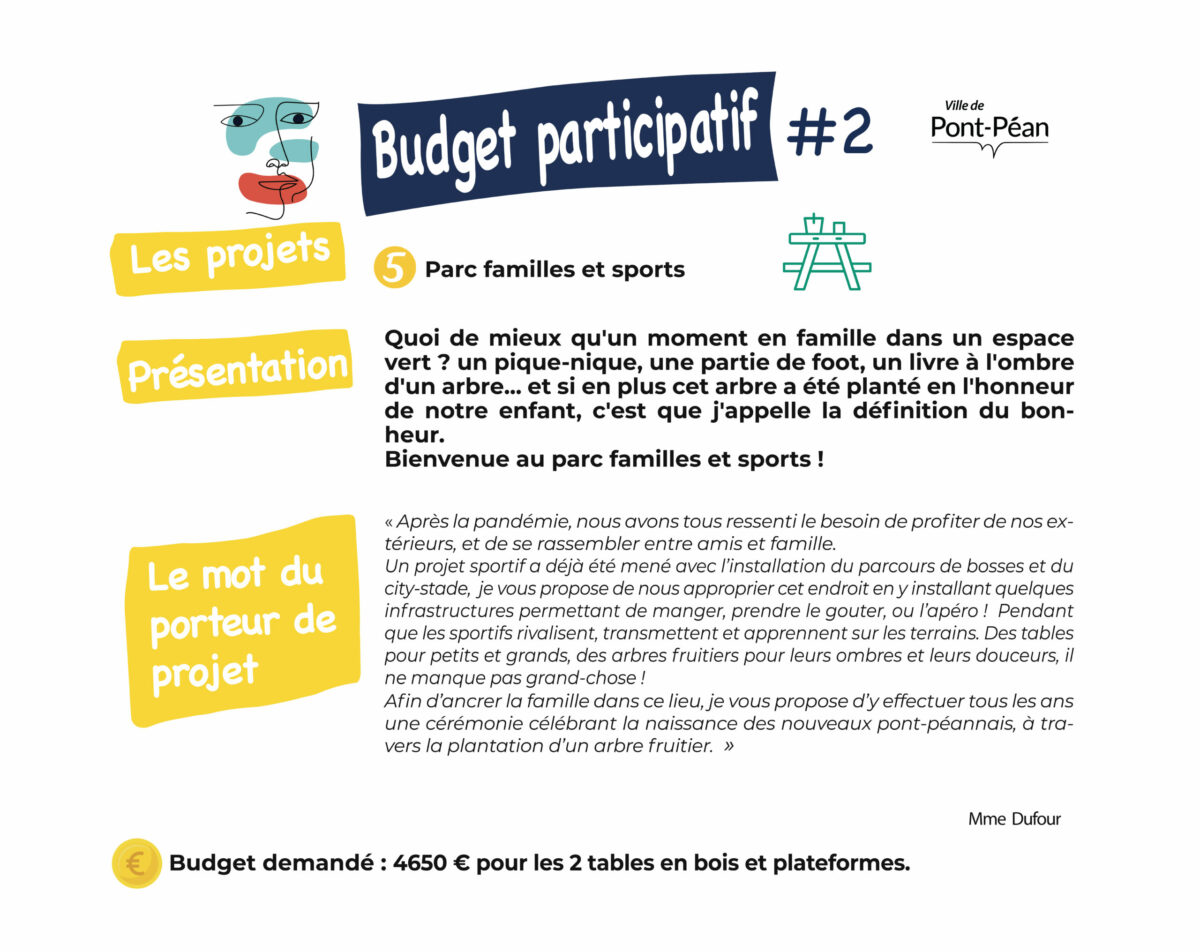 Budget participatif #2

Ville de Pont-Péan

Les projets

5 Parc familles et sports

Présentation

Quoi de mieux qu'un moment en famille dans un espace vert ? un pique-nique, une partie de foot, un livre à l'ombre d'un arbre... et si en plus cet arbre a été planté en l'honneur de notre enfant, c'est que j'appelle la définition du bonheur.
Bienvenue au parc familles et sports !

Le mot du porteur de projet

« Après la pandémie, nous avons tous ressenti le besoin de profiter de nos extérieurs, et de se rassembler entre amis et famille.
Un projet sportif a déjà été mené avec l'installation du parcours de bosses et du city-stade, je vous propose de nous approprier cet endroit en y installant quelques infrastructures permettant de manger, prendre le gouter, ou l'apéro ! Pendant que les sportifs rivalisent, transmettent et apprennent sur les terrains. Des tables pour petits et grands, des arbres fruitiers pour leurs ombres et leurs douceurs, il ne manque pas grand-chose !
Afin d'ancrer la famille dans ce lieu, je vous propose d'y effectuer tous les ans une cérémonie célébrant la naissance des nouveaux pont-péannais, à travers la plantation d'un arbre fruitier. »

Mme Dufour

€ Budget demandé : 4650 € pour les 2 tables en bois et plateformes.